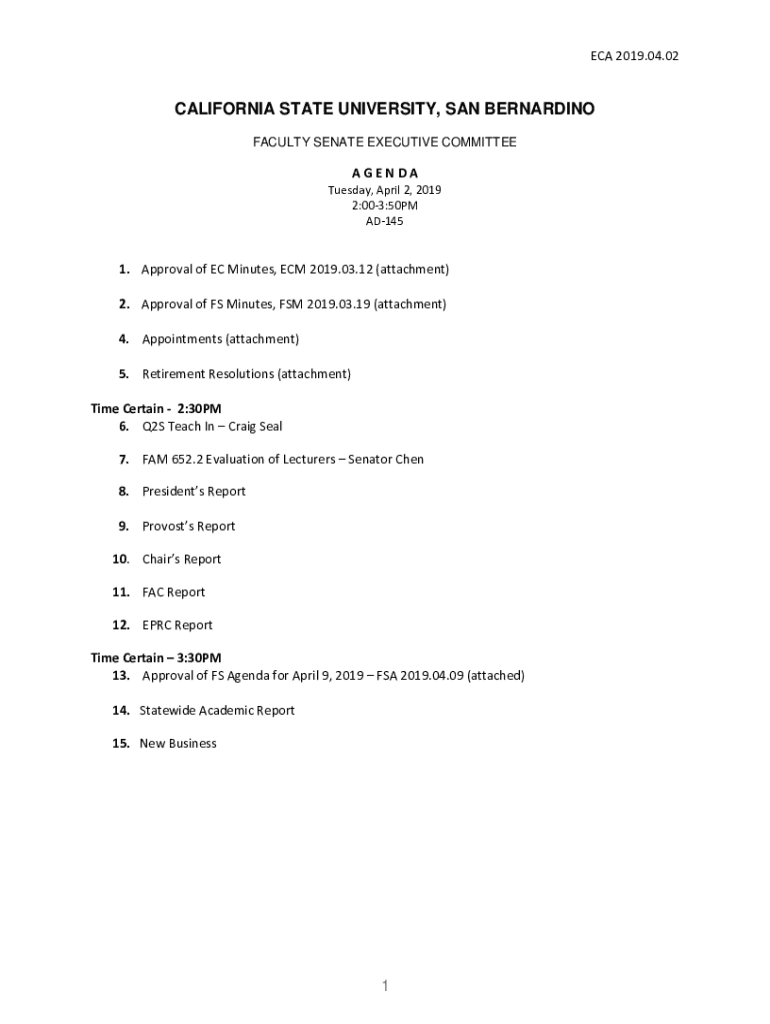 ECA 2019.04.02

CALIFORNIA STATE UNIVERSITY, SAN BERNARDINO

FACULTY SENATE EXECUTIVE COMMITTEE

A G E N D A

Tuesday, April 2, 2019
2:00-3:50PM
AD-145

1. Approval of EC Minutes, ECM 2019.03.12 (attachment)

2. Approval of FS Minutes, FSM 2019.03.19 (attachment)

4. Appointments (attachment)

5. Retirement Resolutions (attachment)

Time Certain - 2:30PM

6. Q2S Teach In – Craig Seal

7. FAM 652.2 Evaluation of Lecturers – Senator Chen

8. President's Report

9. Provost's Report

10. Chair's Report

11. FAC Report

12. EPRC Report

Time Certain – 3:30PM

13. Approval of FS Agenda for April 9, 2019 – FSA 2019.04.09 (attached)

14. Statewide Academic Report

15. New Business

1